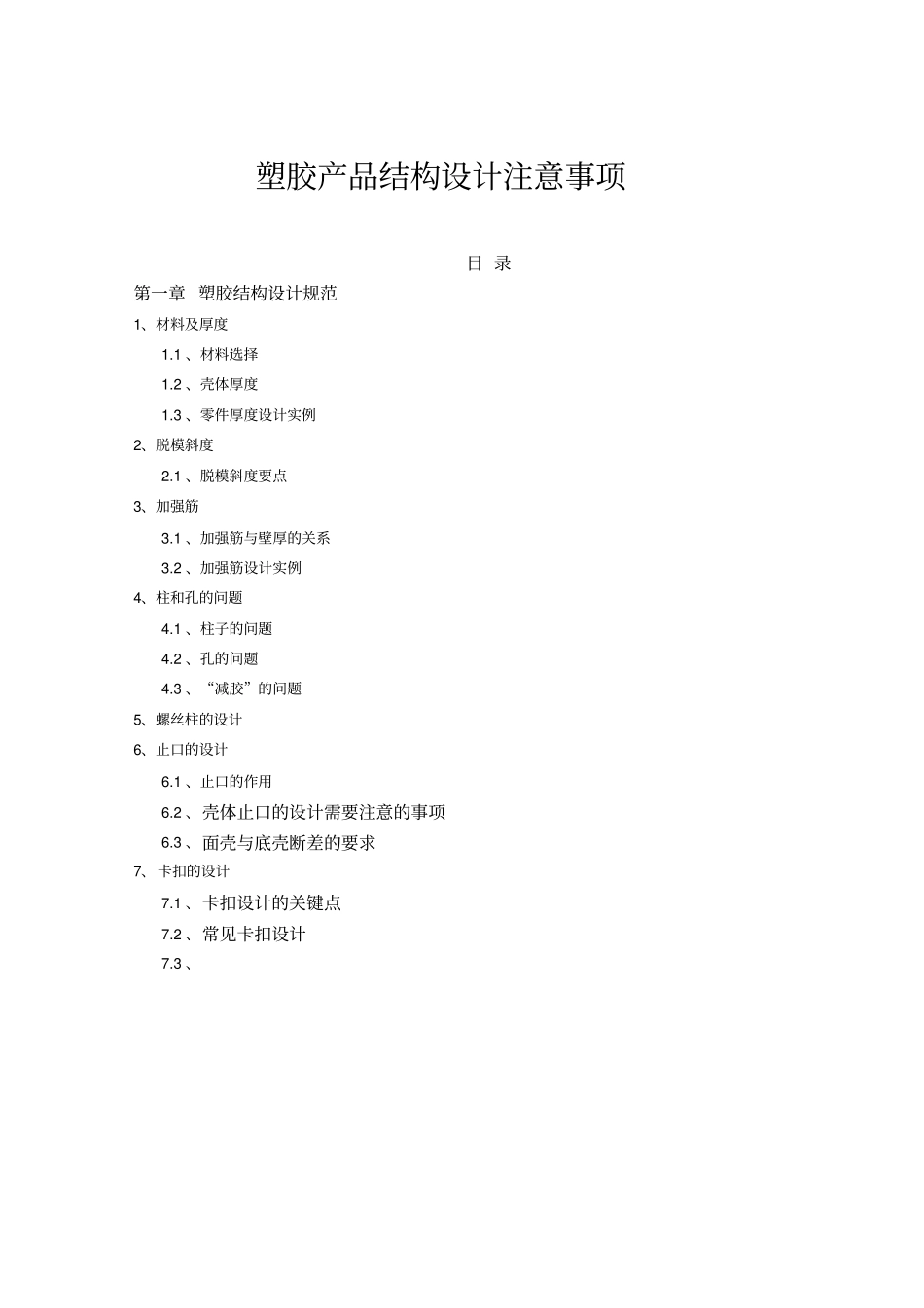 塑胶产品结构设计注意事项

目 录

第一章 塑胶结构设计规范

1、材料及厚度

1.1 、材料选择

1.2 、壳体厚度

1.3 、零件厚度设计实例

2、脱模斜度

2.1 、脱模斜度要点

3、加强筋

3.1 、加强筋与壁厚的关系

3.2 、加强筋设计实例

4、柱和孔的问题

4.1 、柱子的问题

4.2 、孔的问题

4.3 、“减胶”的问题

5、螺丝柱的设计

6、止口的设计

6.1 、止口的作用

6.2 、壳体止口的设计需要注意的事项

6.3 、面壳与底壳断差的要求

7、卡扣的设计

7.1 、卡扣设计的关键点

7.2 、常见卡扣设计

7.3 、